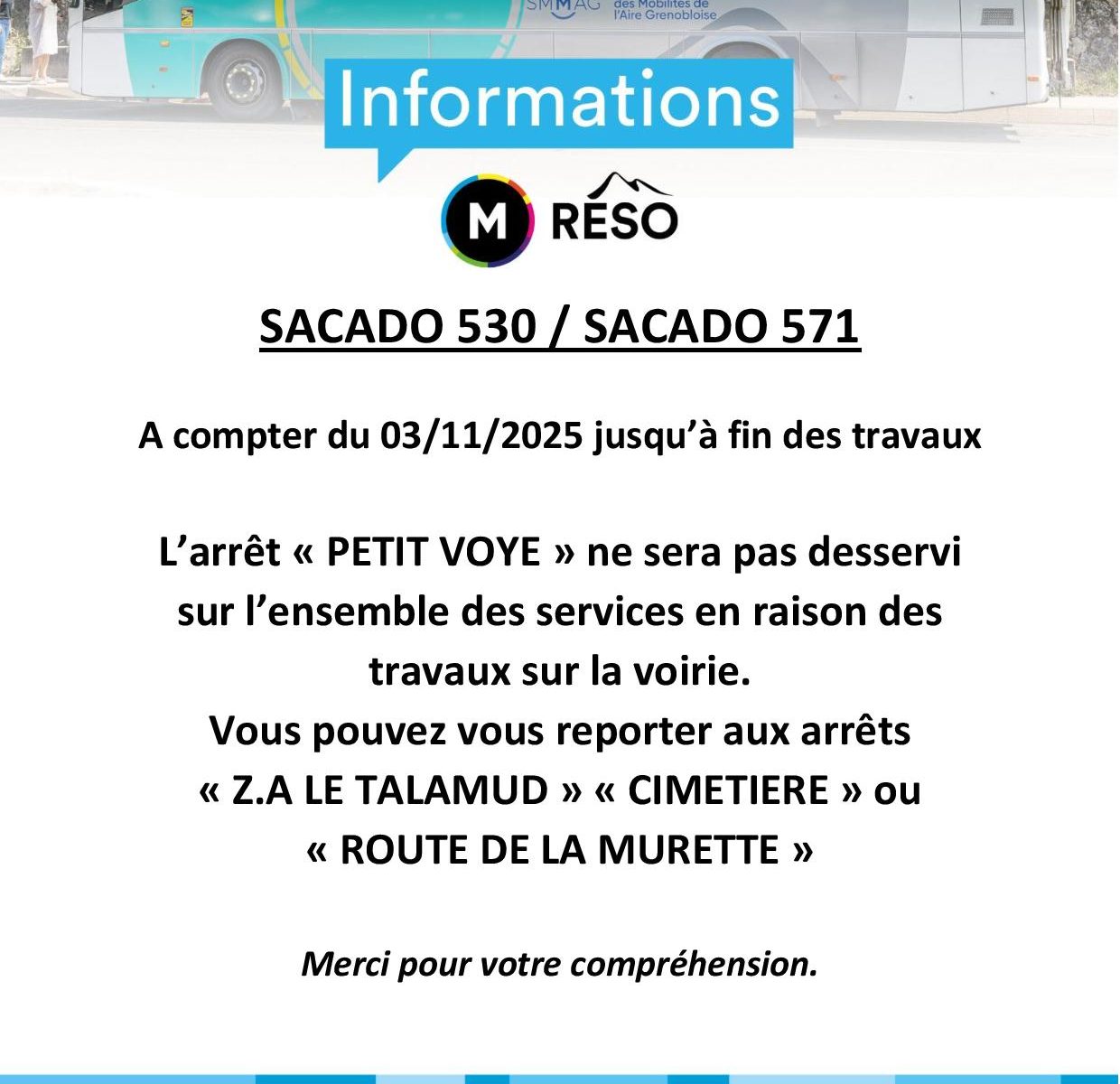 SMMAG des Mobilités de l'Aire Grenobloise

Informations

M RÉSO

SACADO 530 / SACADO 571

A compter du 03/11/2025 jusqu'à fin des travaux

L'arrêt « PETIT VOYE » ne sera pas desservi sur l'ensemble des services en raison des travaux sur la voirie.
Vous pouvez vous reporter aux arrêts « Z.A LE TALAMUD » « CIMETIERE » ou « ROUTE DE LA MURETTE »

Merci pour votre compréhension.